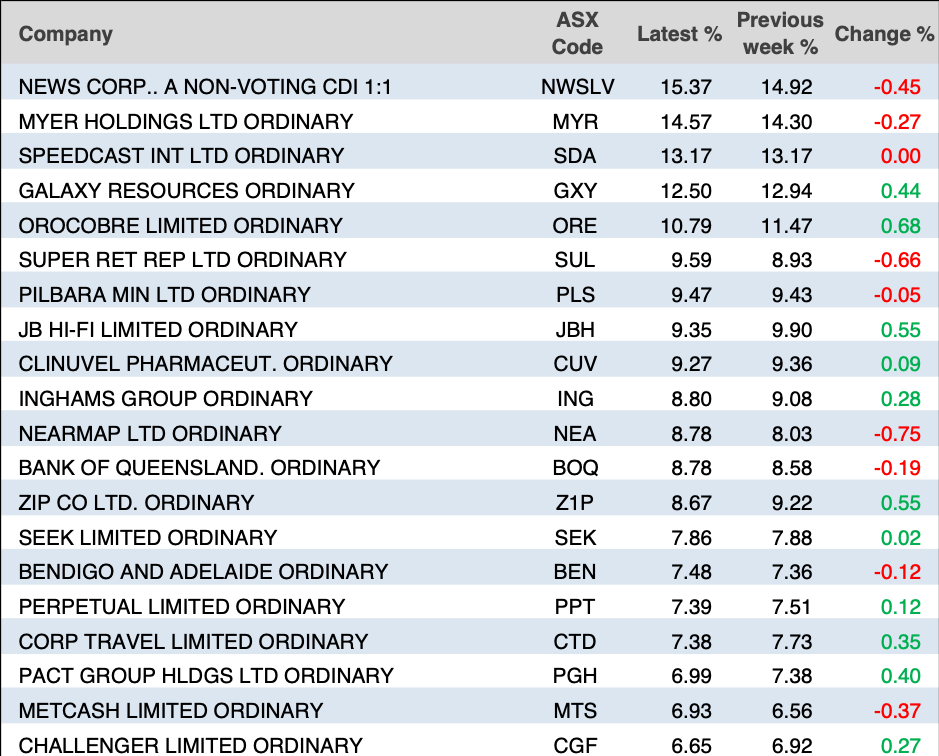 | Company | ASX Code | Latest % | Previous week % | Change % |
|---|---|---|---|---|
| NEWS CORP.. A NON-VOTING CDI 1:1 | NWSLV | 15.37 | 14.92 | -0.45 |
| MYER HOLDINGS LTD ORDINARY | MYR | 14.57 | 14.30 | -0.27 |
| SPEEDCAST INT LTD ORDINARY | SDA | 13.17 | 13.17 | 0.00 |
| GALAXY RESOURCES ORDINARY | GXY | 12.50 | 12.94 | 0.44 |
| OROCOBRE LIMITED ORDINARY | ORE | 10.79 | 11.47 | 0.68 |
| SUPER RET REP LTD ORDINARY | SUL | 9.59 | 8.93 | -0.66 |
| PILBARA MIN LTD ORDINARY | PLS | 9.47 | 9.43 | -0.05 |
| JB HI-FI LIMITED ORDINARY | JBH | 9.35 | 9.90 | 0.55 |
| CLINUVEL PHARMACEUT. ORDINARY | CUV | 9.27 | 9.36 | 0.09 |
| INGHAMS GROUP ORDINARY | ING | 8.80 | 9.08 | 0.28 |
| NEARMAP LTD ORDINARY | NEA | 8.78 | 8.03 | -0.75 |
| BANK OF QUEENSLAND. ORDINARY | BOQ | 8.78 | 8.58 | -0.19 |
| ZIP CO LTD. ORDINARY | Z1P | 8.67 | 9.22 | 0.55 |
| SEEK LIMITED ORDINARY | SEK | 7.86 | 7.88 | 0.02 |
| BENDIGO AND ADELAIDE ORDINARY | BEN | 7.48 | 7.36 | -0.12 |
| PERPETUAL LIMITED ORDINARY | PPT | 7.39 | 7.51 | 0.12 |
| CORP TRAVEL LIMITED ORDINARY | CTD | 7.38 | 7.73 | 0.35 |
| PACT GROUP HLDGS LTD ORDINARY | PGH | 6.99 | 7.38 | 0.40 |
| METCASH LIMITED ORDINARY | MTS | 6.93 | 6.56 | -0.37 |
| CHALLENGER LIMITED ORDINARY | CGF | 6.65 | 6.92 | 0.27 |